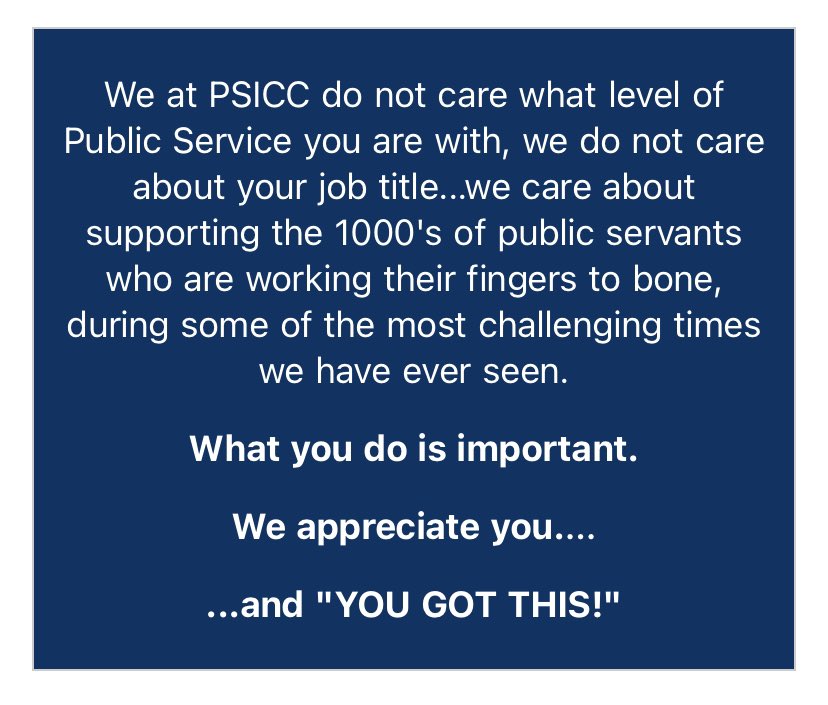 We at PSICC do not care what level of Public Service you are with, we do not care about your job title...we care about supporting the 1000's of public servants who are working their fingers to bone, during some of the most challenging times we have ever seen.

What you do is important.

We appreciate you....

...and "YOU GOT THIS!"